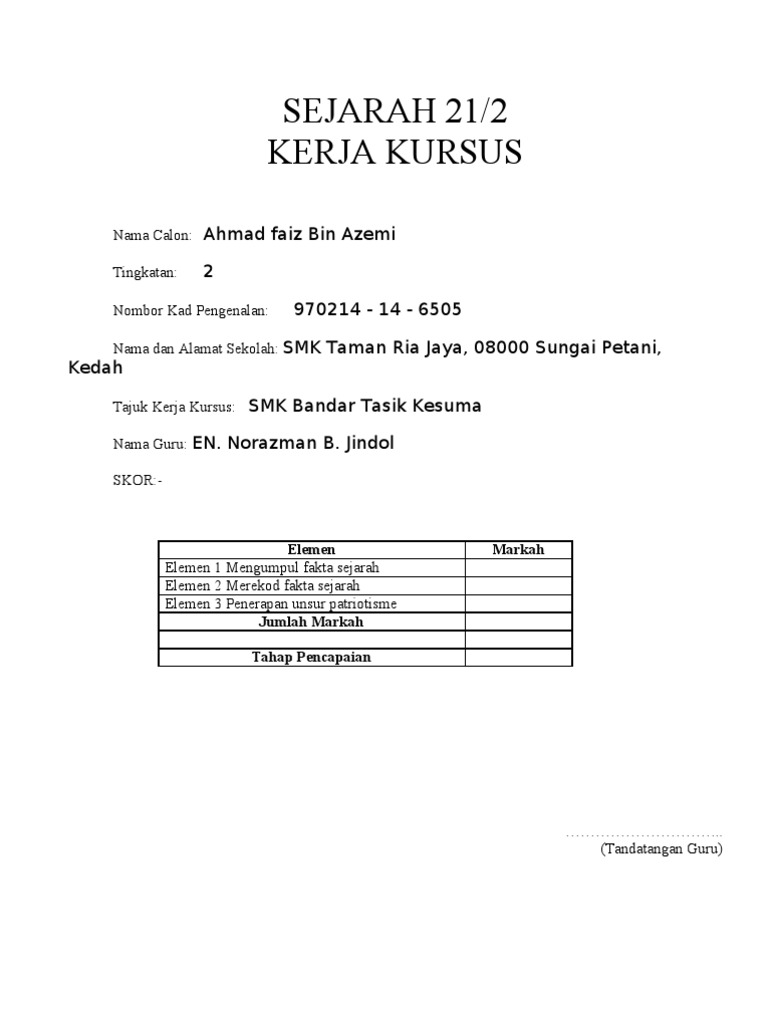 SEJARAH 21/2
KERJA KURSUS

Nama Calon: Ahmad faiz Bin Azemi

Tingkatan: 2

Nombor Kad Pengenalan: 970214 - 14 - 6505

Nama dan Alamat Sekolah: SMK Taman Ria Jaya, 08000 Sungai Petani, Kedah

Tajuk Kerja Kursus: SMK Bandar Tasik Kesuma

Nama Guru: EN. Norazman B. Jindol

SKOR:-

| Elemen | Markah |
|---|---|
| Elemen 1 Mengumpul fakta sejarah | |
| Elemen 2 Merekod fakta sejarah | |
| Elemen 3 Penerapan unsur patriotisme | |
| Jumlah Markah | |
| | |
| Tahap Pencapaian | |

…………………………..
(Tandatangan Guru)